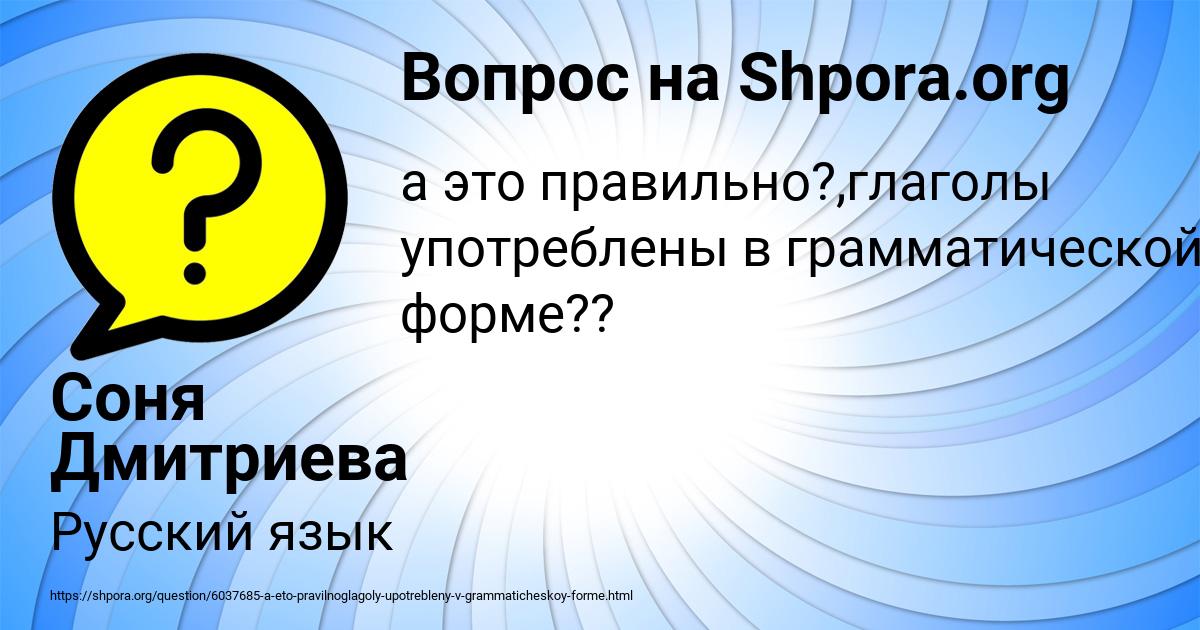 Вопрос на Shpora.org

а это правильно?,глаголы употреблены в грамматической форме??

Соня Дмитриева

Русский язык

https://shpora.org/question/6037685-a-eto-pravilnoglagoly-upotrebleny-v-grammaticheskoy-forme.html